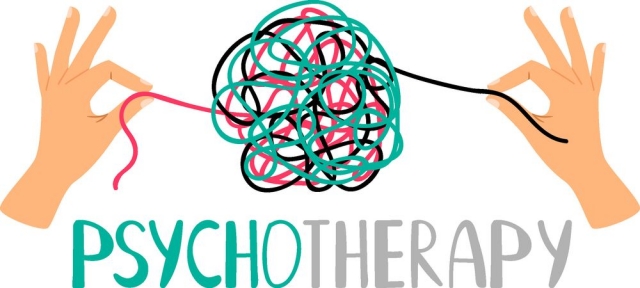 PSYCHOTHERAPY